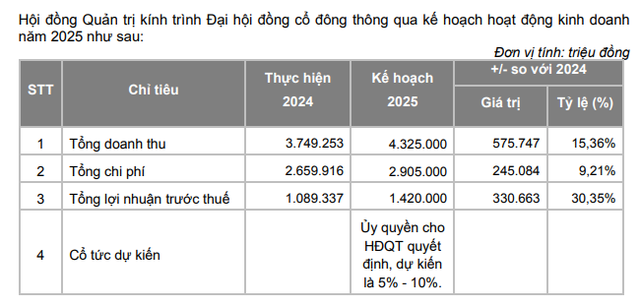 Hội đồng Quản trị kính trình Đại hội đồng cổ đông thông qua kế hoạch hoạt động kinh doanh năm 2025 như sau:

Đơn vị tính: triệu đồng

| STT | Chỉ tiêu | Thực hiện 2024 | Kế hoạch 2025 | +/- so với 2024 Giá trị | +/- so với 2024 Tỷ lệ (%) |
|---|---|---|---|---|---|
| 1 | Tổng doanh thu | 3.749.253 | 4.325.000 | 575.747 | 15,36% |
| 2 | Tổng chi phí | 2.659.916 | 2.905.000 | 245.084 | 9,21% |
| 3 | Tổng lợi nhuận trước thuế | 1.089.337 | 1.420.000 | 330.663 | 30,35% |
| 4 | Cổ tức dự kiến | | Ủy quyền cho HĐQT quyết định, dự kiến là 5% - 10%. | | |